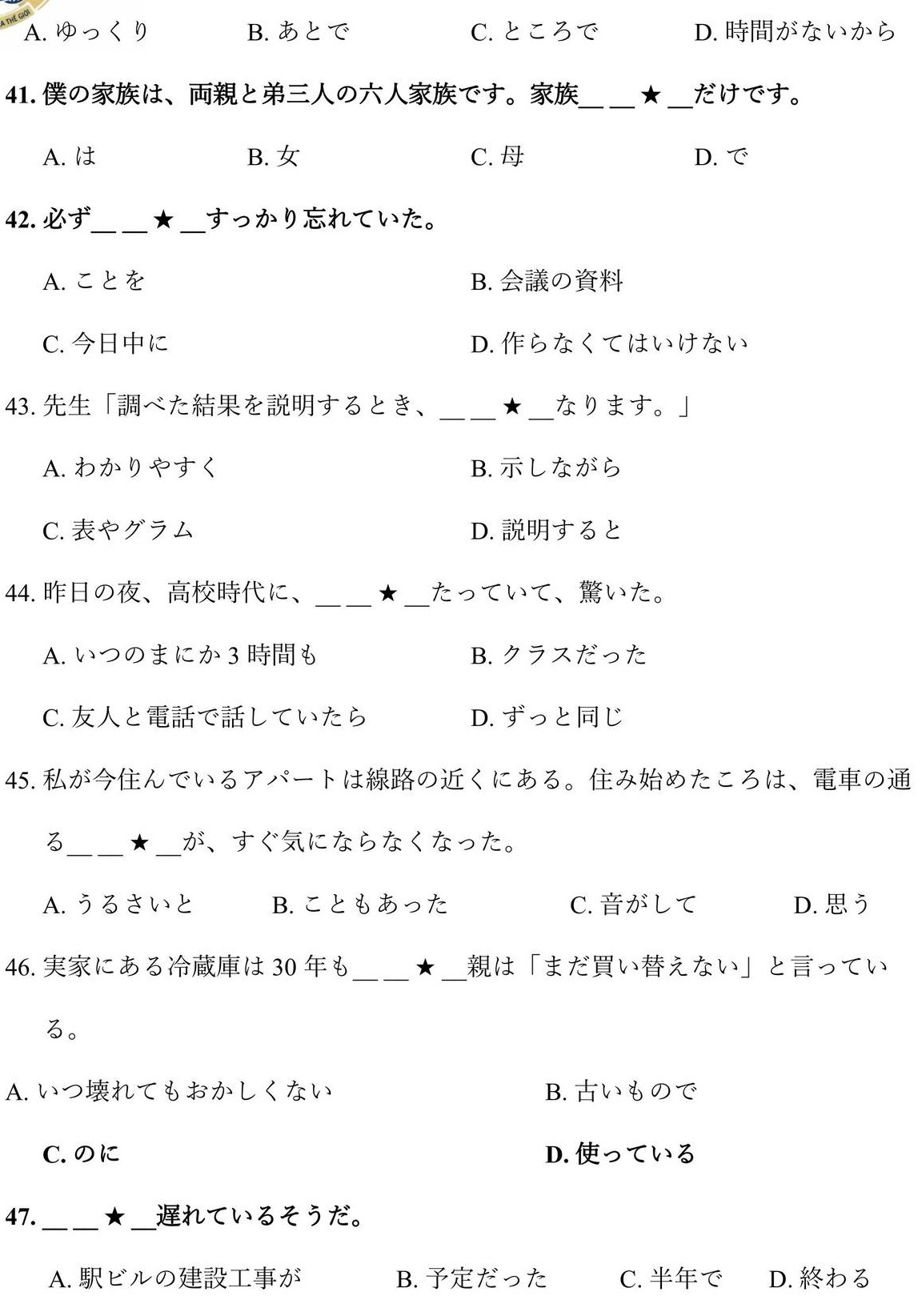 A. ゆっくり B. あとで C. ところで D. 時間がないから

41. 僕の家族は、両親と弟三人の六人家族です。家族\_\_ \_\_ ★ \_\_だけです。

A. は B. 女 C. 母 D. で

42. 必ず\_\_ \_\_ ★ \_\_すっかり忘れていた。

A. ことを B. 会議の資料

C. 今日中に D. 作らなくてはいけない

43. 先生「調べた結果を説明するとき、\_\_ \_\_ ★ \_\_なります。」

A. わかりやすく B. 示しながら

C. 表やグラム D. 説明すると

44. 昨日の夜、高校時代に、\_\_ \_\_ ★ \_\_たっていて、驚いた。

A. いつのまにか 3 時間も B. クラスだった

C. 友人と電話で話していたら D. ずっと同じ

45. 私が今住んでいるアパートは線路の近くにある。住み始めたころは、電車の通る\_\_ \_\_ ★ \_\_が、すぐ気にならなくなった。

A. うるさいと B. こともあった C. 音がして D. 思う

46. 実家にある冷蔵庫は 30 年も\_\_ \_\_ ★ \_\_親は「まだ買い替えない」と言っている。

A. いつ壊れてもおかしくない B. 古いもので

C. のに D. 使っている

47. \_\_ \_\_ ★ \_\_遅れているそうだ。

A. 駅ビルの建設工事が B. 予定だった C. 半年で D. 終わる